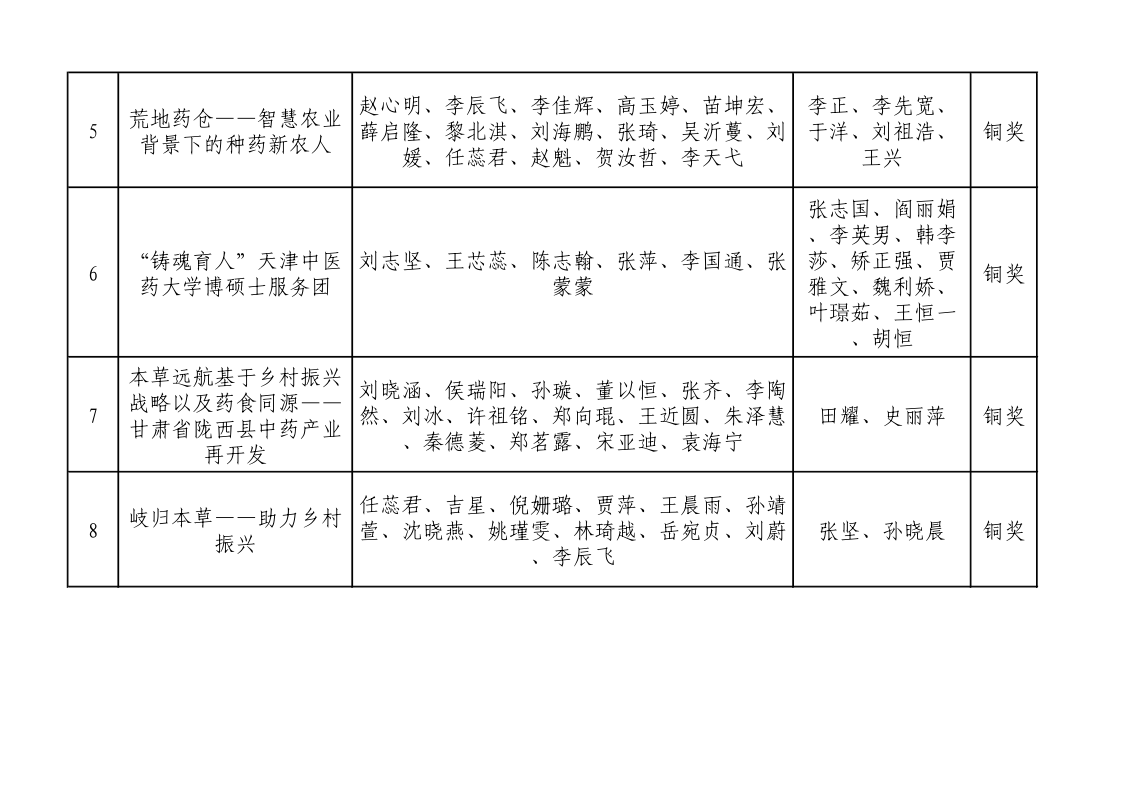 | 5 | 荒地药仓——智慧农业背景下的种药新农人 | 赵心明、李辰飞、李佳辉、高玉婷、苗坤宏、薛启隆、黎北淇、刘海鹏、张琦、吴沂蔓、刘媛、任蕊君、赵魁、贺汝哲、李天弋 | 李正、李先宽、于洋、刘祖浩、王兴 | 铜奖 |
|---|---|---|---|---|
| 6 | “铸魂育人”天津中医药大学博硕士服务团 | 刘志坚、王芯蕊、陈志翰、张萍、李国通、张蒙蒙 | 张志国、阎丽娟、李英男、韩李莎、矫正强、贾雅文、魏利娇、叶璟茹、王恒一、胡恒 | 铜奖 |
| 7 | 本草远航基于乡村振兴战略以及药食同源——甘肃省陇西县中药产业再开发 | 刘晓涵、侯瑞阳、孙璇、董以恒、张齐、李陶然、刘冰、许祖铭、郑向琨、王近圆、朱泽慧、秦德菱、郑茗露、宋亚迪、袁海宁 | 田耀、史丽萍 | 铜奖 |
| 8 | 岐归本草——助力乡村振兴 | 任蕊君、吉星、倪姗璐、贾萍、王晨雨、孙靖萱、沈晓燕、姚瑾雯、林琦越、岳宛贞、刘蔚、李辰飞 | 张坚、孙晓晨 | 铜奖 |